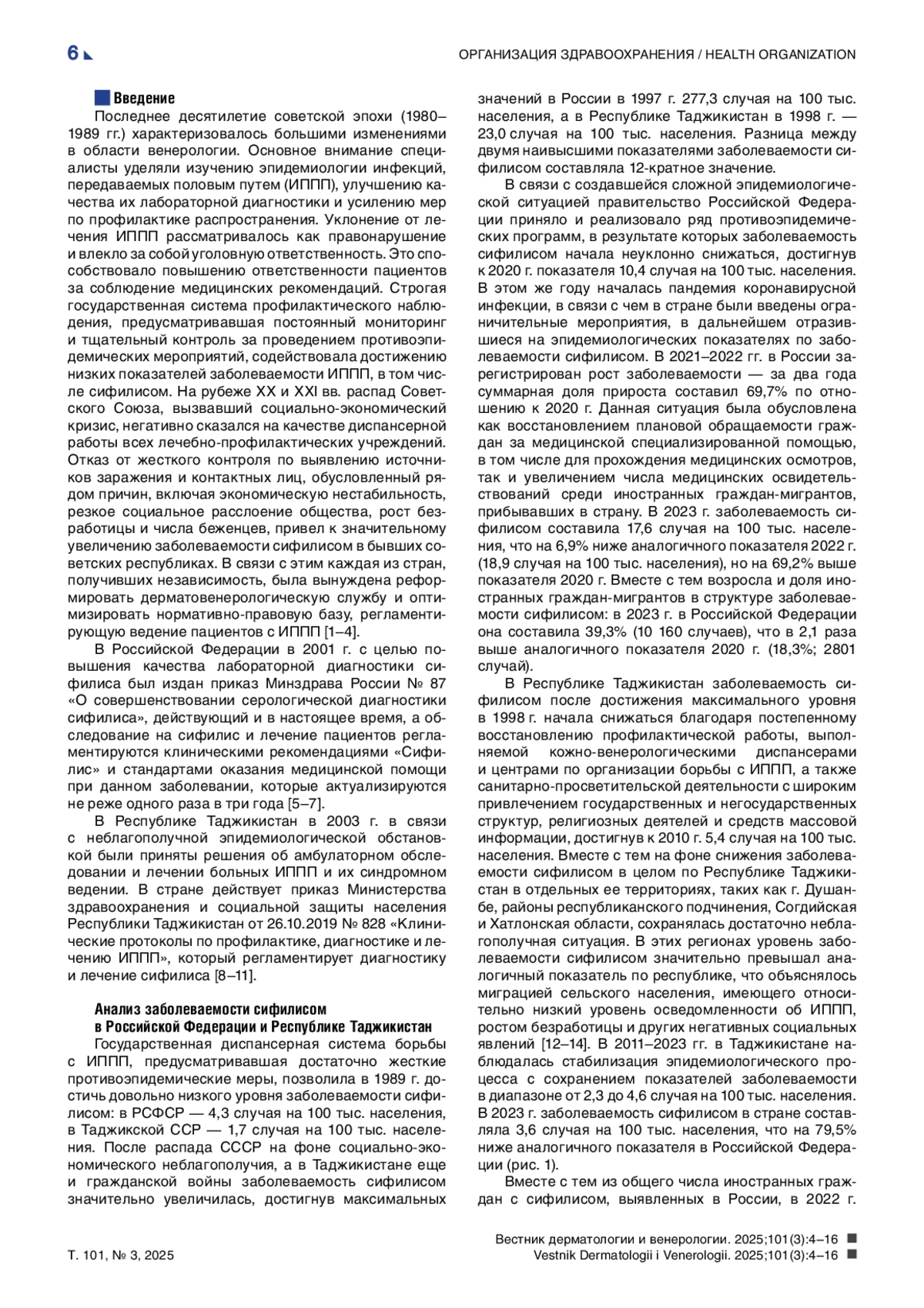 6

ОРГАНИЗАЦИЯ ЗДРАВООХРАНЕНИЯ / HEALTH ORGANIZATION

Введение

Последнее десятилетие советской эпохи (1980–1989 гг.) характеризовалось большими изменениями в области венерологии. Основное внимание специалисты уделяли изучению эпидемиологии инфекций, передаваемых половым путем (ИППП), улучшению качества их лабораторной диагностики и усилению мер по профилактике распространения. Уклонение от лечения ИППП рассматривалось как правонарушение и влекло за собой уголовную ответственность. Это способствовало повышению ответственности пациентов за соблюдение медицинских рекомендаций. Строгая государственная система профилактического наблюдения, предусматривавшая постоянный мониторинг и тщательный контроль за проведением противоэпидемических мероприятий, содействовала достижению низких показателей заболеваемости ИППП, в том числе сифилисом. На рубеже XX и XXI вв. распад Советского Союза, вызвавший социально-экономический кризис, негативно сказался на качестве диспансерной работы всех лечебно-профилактических учреждений. Отказ от жесткого контроля по выявлению источников заражения и контактных лиц, обусловленный рядом причин, включая экономическую нестабильность, резкое социальное расслоение общества, рост безработицы и числа беженцев, привел к значительному увеличению заболеваемости сифилисом в бывших советских республиках. В связи с этим каждая из стран, получивших независимость, была вынуждена реформировать дерматовенерологическую службу и оптимизировать нормативно-правовую базу, регламентирующую ведение пациентов с ИППП [1–4].

В Российской Федерации в 2001 г. с целью повышения качества лабораторной диагностики сифилиса был издан приказ Минздрава России № 87 «О совершенствовании серологической диагностики сифилиса», действующий и в настоящее время, а обследование на сифилис и лечение пациентов регламентируются клиническими рекомендациями «Сифилис» и стандартами оказания медицинской помощи при данном заболевании, которые актуализируются не реже одного раза в три года [5–7].

В Республике Таджикистан в 2003 г. в связи с неблагополучной эпидемиологической обстановкой были приняты решения об амбулаторном обследовании и лечении больных ИППП и их синдромном ведении. В стране действует приказ Министерства здравоохранения и социальной защиты населения Республики Таджикистан от 26.10.2019 № 828 «Клинические протоколы по профилактике, диагностике и лечению ИППП», который регламентирует диагностику и лечение сифилиса [8–11].

Анализ заболеваемости сифилисом в Российской Федерации и Республике Таджикистан

Государственная диспансерная система борьбы с ИППП, предусматривавшая достаточно жесткие противоэпидемические меры, позволила в 1989 г. достичь довольно низкого уровня заболеваемости сифилисом: в РСФСР — 4,3 случая на 100 тыс. населения, в Таджикской ССР — 1,7 случая на 100 тыс. населения. После распада СССР на фоне социально-экономического неблагополучия, а в Таджикистане еще и гражданской войны заболеваемость сифилисом значительно увеличилась, достигнув максимальных значений в России в 1997 г. 277,3 случая на 100 тыс. населения, а в Республике Таджикистан в 1998 г. — 23,0 случая на 100 тыс. населения. Разница между двумя наивысшими показателями заболеваемости сифилисом составляла 12-кратное значение.

В связи с создавшейся сложной эпидемиологической ситуацией правительство Российской Федерации приняло и реализовало ряд противоэпидемических программ, в результате которых заболеваемость сифилисом начала неуклонно снижаться, достигнув к 2020 г. показателя 10,4 случая на 100 тыс. населения. В этом же году началась пандемия коронавирусной инфекции, в связи с чем в стране были введены ограничительные мероприятия, в дальнейшем отразившиеся на эпидемиологических показателях по заболеваемости сифилисом. В 2021–2022 гг. в России зарегистрирован рост заболеваемости — за два года суммарная доля прироста составил 69,7% по отношению к 2020 г. Данная ситуация была обусловлена как восстановлением плановой обращаемости граждан за медицинской специализированной помощью, в том числе для прохождения медицинских осмотров, так и увеличением числа медицинских освидетельствований среди иностранных граждан-мигрантов, прибывавших в страну. В 2023 г. заболеваемость сифилисом составила 17,6 случая на 100 тыс. населения, что на 6,9% ниже аналогичного показателя 2022 г. (18,9 случая на 100 тыс. населения), но на 69,2% выше показателя 2020 г. Вместе с тем возросла и доля иностранных граждан-мигрантов в структуре заболеваемости сифилисом: в 2023 г. в Российской Федерации она составила 39,3% (10 160 случаев), что в 2,1 раза выше аналогичного показателя 2020 г. (18,3%; 2801 случай).

В Республике Таджикистан заболеваемость сифилисом после достижения максимального уровня в 1998 г. начала снижаться благодаря постепенному восстановлению профилактической работы, выполняемой кожно-венерологическими диспансерами и центрами по организации борьбы с ИППП, а также санитарно-просветительской деятельности с широким привлечением государственных и негосударственных структур, религиозных деятелей и средств массовой информации, достигнув к 2010 г. 5,4 случая на 100 тыс. населения. Вместе с тем на фоне снижения заболеваемости сифилисом в целом по Республике Таджикистан в отдельных ее территориях, таких как г. Душанбе, районы республиканского подчинения, Согдийская и Хатлонская области, сохранялась достаточно неблагополучная ситуация. В этих регионах уровень заболеваемости сифилисом значительно превышал аналогичный показатель по республике, что объяснялось миграцией сельского населения, имеющего относительно низкий уровень осведомленности об ИППП, ростом безработицы и других негативных социальных явлений [12–14]. В 2011–2023 гг. в Таджикистане наблюдалась стабилизация эпидемиологического процесса с сохранением показателей заболеваемости в диапазоне от 2,3 до 4,6 случая на 100 тыс. населения. В 2023 г. заболеваемость сифилисом в стране составляла 3,6 случая на 100 тыс. населения, что на 79,5% ниже аналогичного показателя в Российской Федерации (рис. 1).

Вместе с тем из общего числа иностранных граждан с сифилисом, выявленных в России, в 2022 г.

Т. 101, № 3, 2025

Вестник дерматологии и венерологии. 2025;101(3):4–16
Vestnik Dermatologii i Venerologii. 2025;101(3):4–16